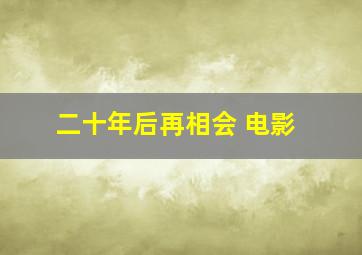 二十年后再相会 电影